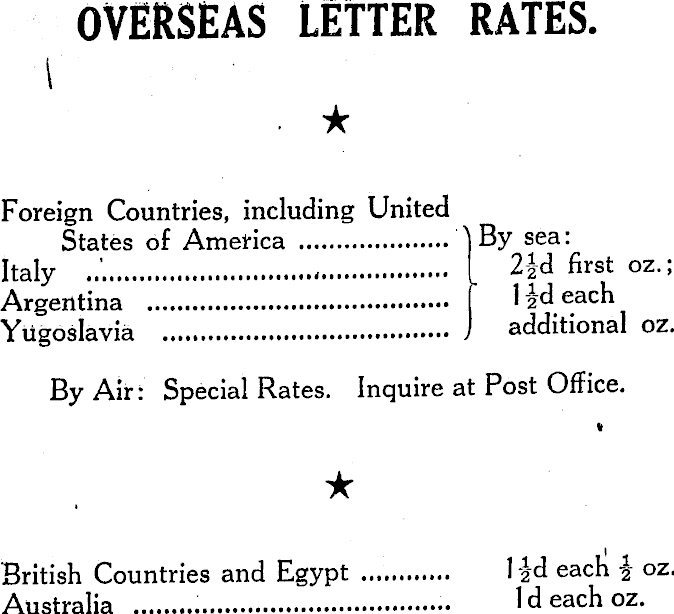 OVERSEAS LETTER RATES.

★

Foreign Countries, including United States of America
Italy
Argentina
Yugoslavia
By sea:
$2\frac{1}{2}$d first oz.;
$1\frac{1}{2}$d each additional oz.

By Air: Special Rates. Inquire at Post Office.

★

British Countries and Egypt $1\frac{1}{2}$d each $\frac{1}{2}$ oz.
Australia 1d each oz.